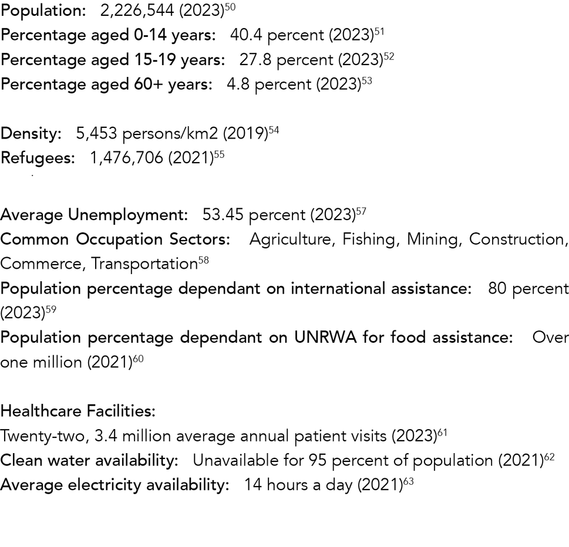 Population: 2,226,544 (2023)$^{50}$
Percentage aged 0-14 years: 40.4 percent (2023)$^{51}$
Percentage aged 15-19 years: 27.8 percent (2023)$^{52}$
Percentage aged 60+ years: 4.8 percent (2023)$^{53}$

Density: 5,453 persons/km2 (2019)$^{54}$
Refugees: 1,476,706 (2021)$^{55}$

Average Unemployment: 53.45 percent (2023)$^{57}$
Common Occupation Sectors: Agriculture, Fishing, Mining, Construction, Commerce, Transportation$^{58}$
Population percentage dependant on international assistance: 80 percent (2023)$^{59}$
Population percentage dependant on UNRWA for food assistance: Over one million (2021)$^{60}$

Healthcare Facilities:
Twenty-two, 3.4 million average annual patient visits (2023)$^{61}$
Clean water availability: Unavailable for 95 percent of population (2021)$^{62}$
Average electricity availability: 14 hours a day (2021)$^{63}$